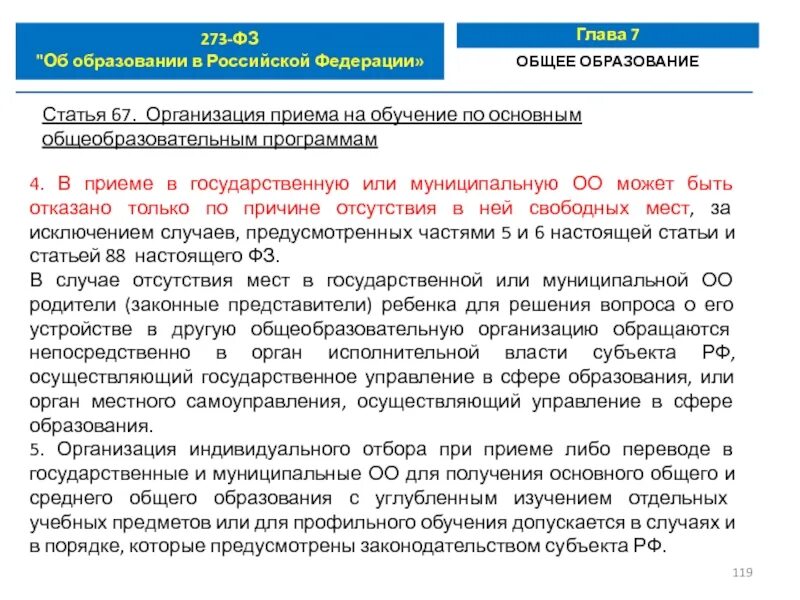 273-ФЗ
"Об образовании в Российской Федерации»

Глава 7

ОБЩЕЕ ОБРАЗОВАНИЕ

Статья 67. Организация приема на обучение по основным общеобразовательным программам

4. В приеме в государственную или муниципальную ОО может быть отказано только по причине отсутствия в ней свободных мест, за исключением случаев, предусмотренных частями 5 и 6 настоящей статьи и статьей 88 настоящего ФЗ.
В случае отсутствия мест в государственной или муниципальной ОО родители (законные представители) ребенка для решения вопроса о его устройстве в другую общеобразовательную организацию обращаются непосредственно в орган исполнительной власти субъекта РФ, осуществляющий государственное управление в сфере образования, или орган местного самоуправления, осуществляющий управление в сфере образования.
5. Организация индивидуального отбора при приеме либо переводе в государственные и муниципальные ОО для получения основного общего и среднего общего образования с углубленным изучением отдельных учебных предметов или для профильного обучения допускается в случаях и в порядке, которые предусмотрены законодательством субъекта РФ.

119